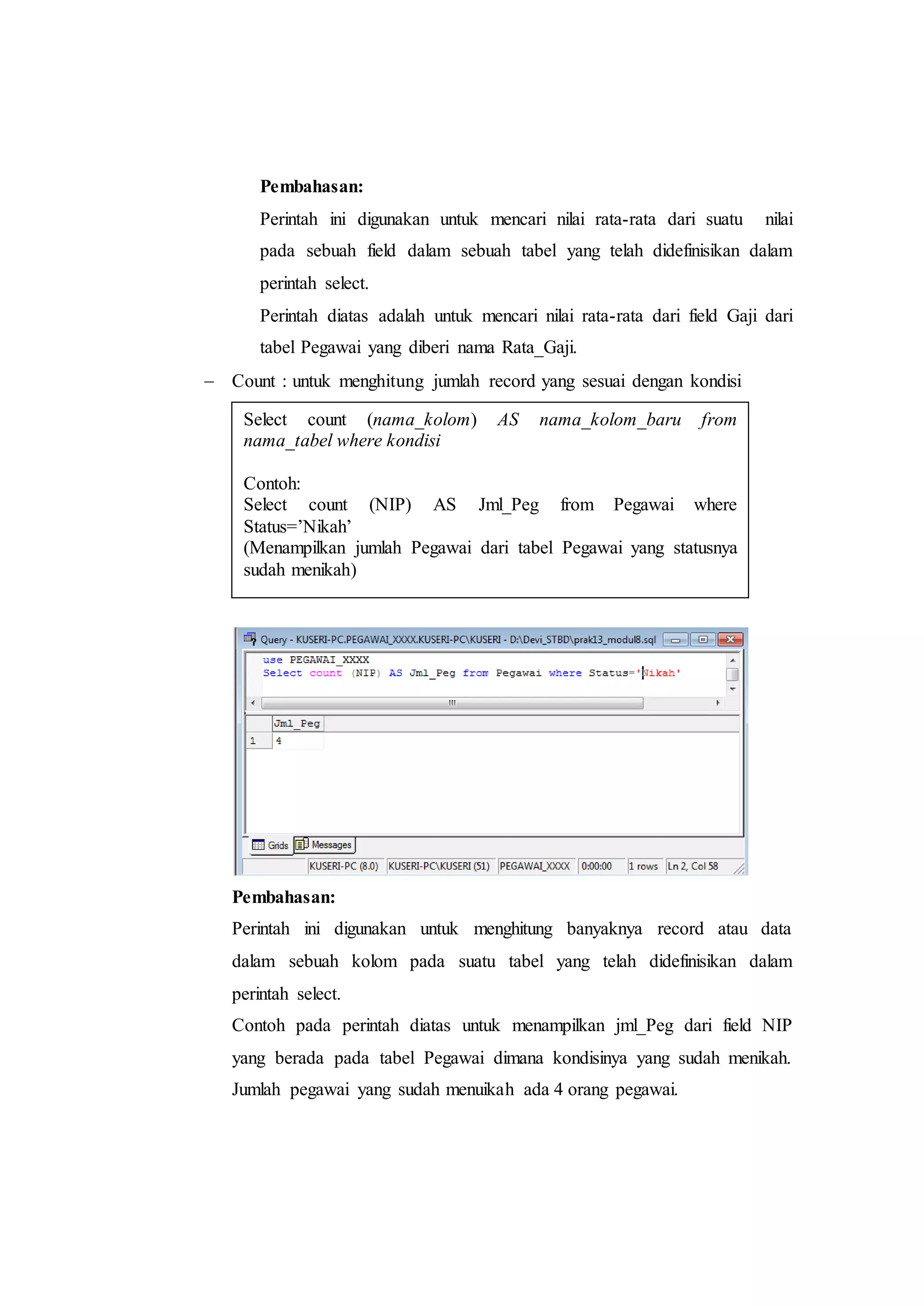 **Pembahasan:**

Perintah ini digunakan untuk mencari nilai rata-rata dari suatu nilai pada sebuah field dalam sebuah tabel yang telah didefinisikan dalam perintah select.

Perintah diatas adalah untuk mencari nilai rata-rata dari field Gaji dari tabel Pegawai yang diberi nama Rata_Gaji.

– Count : untuk menghitung jumlah record yang sesuai dengan kondisi

Select count (*nama_kolom*) *AS nama_kolom_baru from nama_tabel where kondisi*

Contoh:
Select count (NIP) AS Jml_Peg from Pegawai where Status=’Nikah’
(Menampilkan jumlah Pegawai dari tabel Pegawai yang statusnya sudah menikah)

Query - KUSERI-PC.PEGAWAI_XXXX.KUSERI-PC\KUSERI - D:\Devi_STBD\prak13_modul8.sql

use PEGAWAI_XXXX
Select count (NIP) AS Jml_Peg from Pegawai where Status='Nikah'

| | Jml_Peg |
|---|---|
| 1 | 4 |

Grids Messages

KUSERI-PC (8.0) KUSERI-PC\KUSERI (51) PEGAWAI_XXXX 0:00:00 1 rows Ln 2, Col 58

**Pembahasan:**

Perintah ini digunakan untuk menghitung banyaknya record atau data dalam sebuah kolom pada suatu tabel yang telah didefinisikan dalam perintah select.

Contoh pada perintah diatas untuk menampilkan jml_Peg dari field NIP yang berada pada tabel Pegawai dimana kondisinya yang sudah menikah. Jumlah pegawai yang sudah menuikah ada 4 orang pegawai.